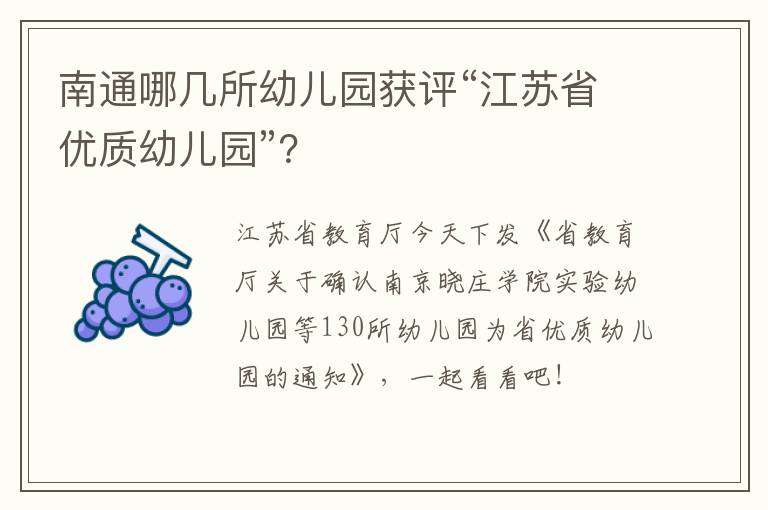 南通哪几所幼儿园获评“江苏省优质幼儿园”?

江苏省教育厅今天下发《省教育厅关于确认南京晓庄学院实验幼儿园等130所幼儿园为省优质幼儿园的通知》，一起看看吧!